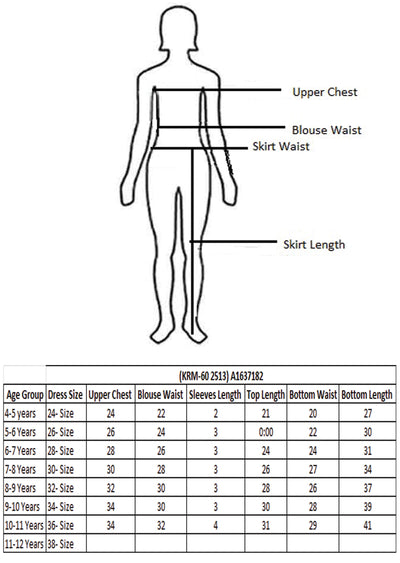 Upper Chest

Blouse Waist

Skirt Waist

Skirt Length

| | (KRM-60 2513) A1637182 | | | | | | |
|---|---|---|---|---|---|---|---|
| Age Group | Dress Size | Upper Chest | Blouse Waist | Sleeves Length | Top Length | Bottom Waist | Bottom Length |
| 4-5 years | 24- Size | 24 | 22 | 2 | 21 | 20 | 27 |
| 5-6 Years | 26- Size | 26 | 24 | 3 | 0:00 | 22 | 30 |
| 6-7 Years | 28- Size | 28 | 26 | 3 | 24 | 24 | 31 |
| 7-8 Years | 30- Size | 30 | 28 | 3 | 26 | 27 | 34 |
| 8-9 Years | 32- Size | 32 | 30 | 3 | 28 | 26 | 37 |
| 9-10 Years | 34- Size | 34 | 30 | 3 | 30 | 28 | 39 |
| 10-11 Years | 36- Size | 34 | 32 | 4 | 31 | 29 | 41 |
| 11-12 Years | 38- Size | | | | | | |